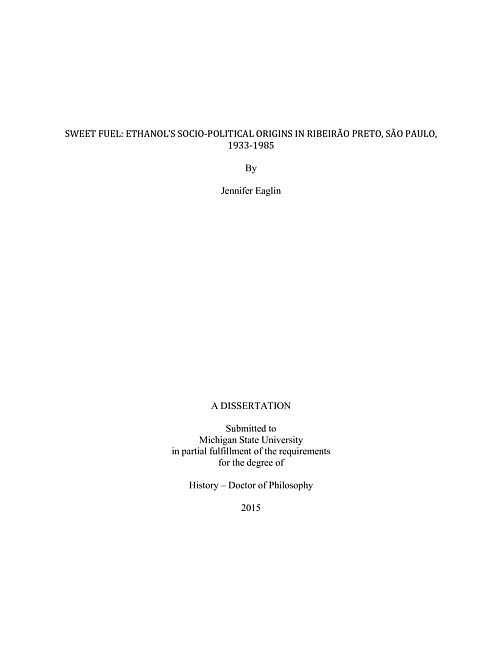 SWEET FUEL: ETHANOL'S SOCIO-POLITICAL ORIGINS IN RIBEIRÃO PRETO, SÃO PAULO, 1933-1985

By

Jennifer Eaglin

A DISSERTATION

Submitted to
Michigan State University
in partial fulfillment of the requirements
for the degree of

History – Doctor of Philosophy

2015